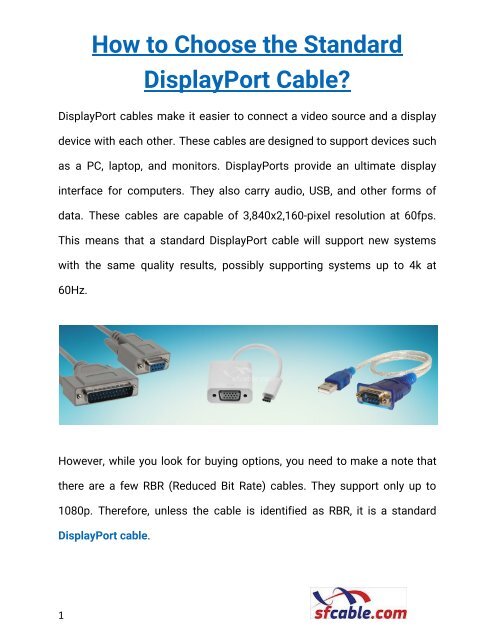 How to Choose the Standard DisplayPort Cable?

DisplayPort cables make it easier to connect a video source and a display device with each other. These cables are designed to support devices such as a PC, laptop, and monitors. DisplayPorts provide an ultimate display interface for computers. They also carry audio, USB, and other forms of data. These cables are capable of 3,840x2,160-pixel resolution at 60fps. This means that a standard DisplayPort cable will support new systems with the same quality results, possibly supporting systems up to 4k at 60Hz.

However, while you look for buying options, you need to make a note that there are a few RBR (Reduced Bit Rate) cables. They support only up to 1080p. Therefore, unless the cable is identified as RBR, it is a standard DisplayPort cable.

1

sfcable.com